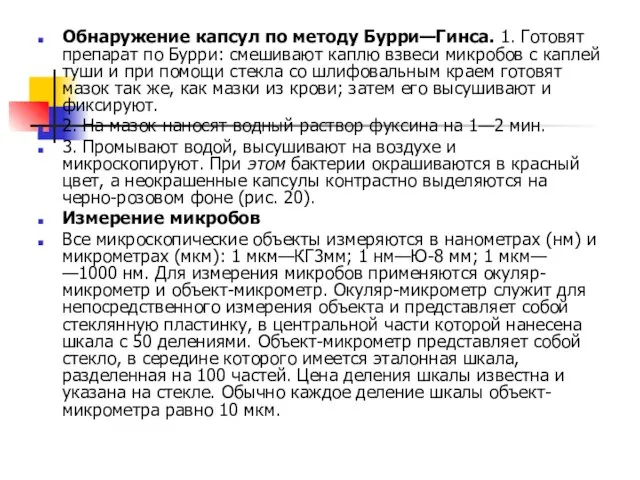 Обнаружение капсул по методу Бурри—Гинса. 1. Готовят препарат по Бурри: смешивают каплю взвеси микробов с каплей туши и при помощи стекла со шлифовальным краем готовят мазок так же, как мазки из крови; затем его высушивают и фиксируют.

2. На мазок наносят водный раствор фуксина на 1—2 мин.

3. Промывают водой, высушивают на воздухе и микроскопируют. При этом бактерии окрашиваются в красный цвет, а неокрашенные капсулы контрастно выделяются на черно-розовом фоне (рис. 20).

Измерение микробов

Все микроскопические объекты измеряются в нанометрах (нм) и микрометрах (мкм): 1 мкм—КГЗмм; 1 нм—Ю-8 мм; 1 мкм——1000 нм. Для измерения микробов применяются окуляр-микрометр и объект-микрометр. Окуляр-микрометр служит для непосредственного измерения объекта и представляет собой стеклянную пластинку, в центральной части которой нанесена шкала с 50 делениями. Объект-микрометр представляет собой стекло, в середине которого имеется эталонная шкала, разделенная на 100 частей. Цена деления шкалы известна и указана на стекле. Обычно каждое деление шкалы объект-микрометра равно 10 мкм.